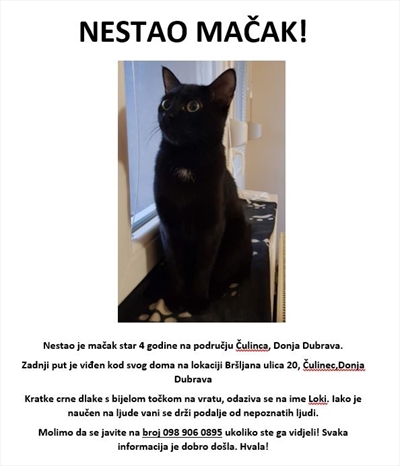 NESTAO MAČAK!

Nestao je mačak star 4 godine na području Čulinca, Donja Dubrava.

Zadnji put je viđen kod svog doma na lokaciji Bršljana ulica 20, Čulinec,Donja Dubrava

Kratke crne dlake s bijelom točkom na vratu, odaziva se na ime Loki. Iako je naučen na ljude vani se drži podalje od nepoznatih ljudi.

Molimo da se javite na broj 098 906 0895 ukoliko ste ga vidjeli! Svaka informacija je dobro došla. Hvala!